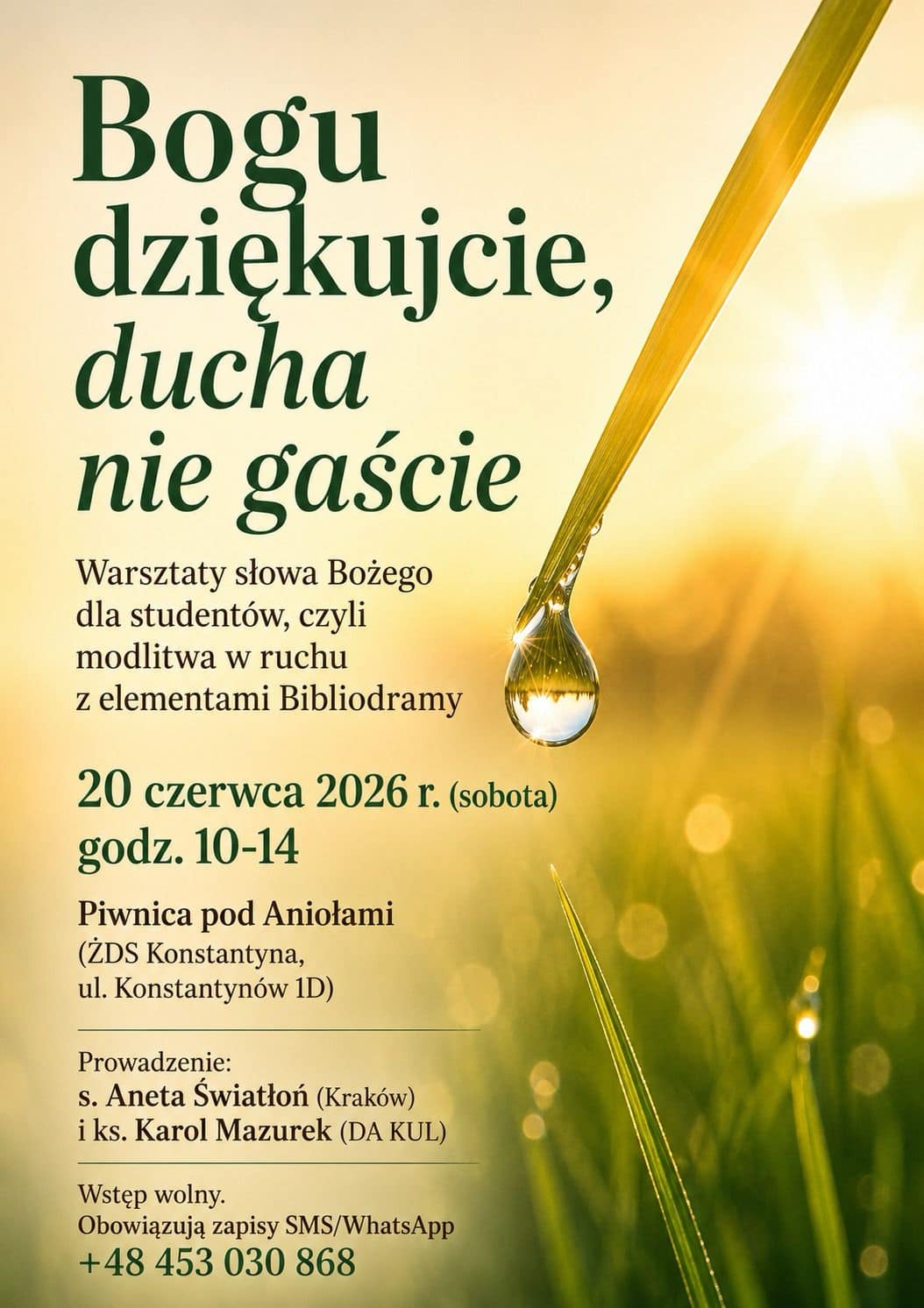 Bogu dziękujcie, ducha nie gaście

Warsztaty słowa Bożego dla studentów, czyli modlitwa w ruchu z elementami Bibliodramy

20 czerwca 2026 r. (sobota)
godz. 10-14

Piwnica pod Aniołami
(ŻDS Konstantyna, ul. Konstantynów 1D)

Prowadzenie:
s. Aneta Światłoń (Kraków)
i ks. Karol Mazurek (DA KUL)

Wstęp wolny.
Obowiązują zapisy SMS/WhatsApp
+48 453 030 868